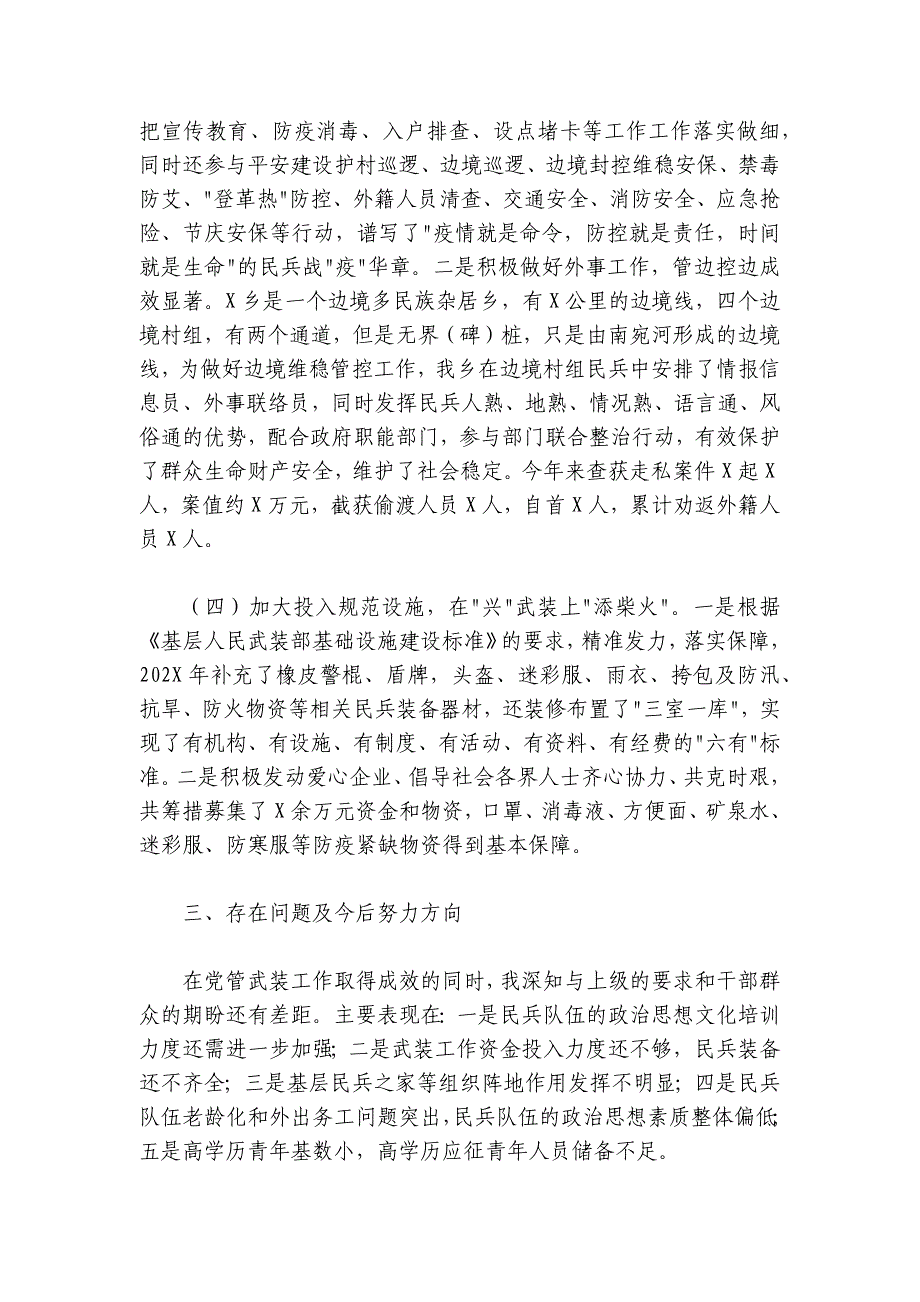 把宣传教育、防疫消毒、入户排查、设点堵卡等工作工作落实做细，同时还参与平安建设护村巡逻、边境巡逻、边境封控维稳安保、禁毒防艾、"登革热"防控、外籍人员清查、交通安全、消防安全、应急抢险、节庆安保等行动，谱写了"疫情就是命令，防控就是责任，时间就是生命"的民兵战"疫"华章。二是积极做好外事工作，管边控边成效显著。X乡是一个边境多民族杂居乡，有X公里的边境线，四个边境村组，有两个通道，但是无界（碑）桩，只是由南宛河形成的边境线，为做好边境维稳管控工作，我乡在边境村组民兵中安排了情报信息员、外事联络员，同时发挥民兵人熟、地熟、情况熟、语言通、风俗通的优势，配合政府职能部门，参与部门联合整治行动，有效保护了群众生命财产安全，维护了社会稳定。今年来查获走私案件X起X人，案值约X万元，截获偷渡人员X人，自首X人，累计劝返外籍人员X人。

（四）加大投入规范设施，在"兴"武装上"添柴火"。一是根据《基层人民武装部基础设施建设标准》的要求，精准发力，落实保障，202X年补充了橡皮警棍、盾牌，头盔、迷彩服、雨衣、挎包及防汛、抗旱、防火物资等相关民兵装备器材，还装修布置了"三室一库"，实现了有机构、有设施、有制度、有活动、有资料、有经费的"六有"标准。二是积极发动爱心企业、倡导社会各界人士齐心协力、共克时艰，共筹措募集了X余万元资金和物资，口罩、消毒液、方便面、矿泉水、迷彩服、防寒服等防疫紧缺物资得到基本保障。

三、存在问题及今后努力方向

在党管武装工作取得成效的同时，我深知与上级的要求和干部群众的期盼还有差距。主要表现在：一是民兵队伍的政治思想文化培训力度还需进一步加强；二是武装工作资金投入力度还不够，民兵装备还不齐全；三是基层民兵之家等组织阵地作用发挥不明显；四是民兵队伍老龄化和外出务工问题突出，民兵队伍的政治思想素质整体偏低；五是高学历青年基数小，高学历应征青年人员储备不足。